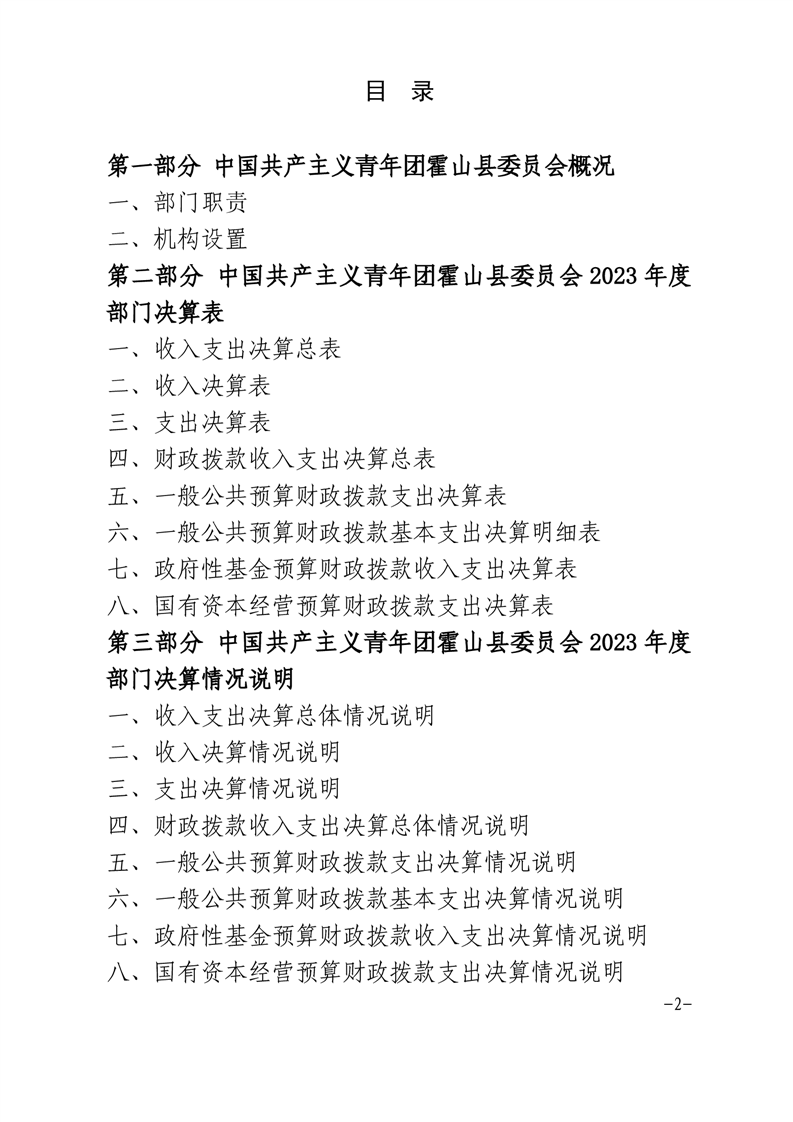 目 录

第一部分 中国共产主义青年团霍山县委员会概况

一、部门职责

二、机构设置

第二部分 中国共产主义青年团霍山县委员会 2023 年度部门决算表

一、收入支出决算总表

二、收入决算表

三、支出决算表

四、财政拨款收入支出决算总表

五、一般公共预算财政拨款支出决算表

六、一般公共预算财政拨款基本支出决算明细表

七、政府性基金预算财政拨款收入支出决算表

八、国有资本经营预算财政拨款支出决算表

第三部分 中国共产主义青年团霍山县委员会 2023 年度部门决算情况说明

一、收入支出决算总体情况说明

二、收入决算情况说明

三、支出决算情况说明

四、财政拨款收入支出决算总体情况说明

五、一般公共预算财政拨款支出决算情况说明

六、一般公共预算财政拨款基本支出决算情况说明

七、政府性基金预算财政拨款收入支出决算情况说明

八、国有资本经营预算财政拨款支出决算情况说明

-2-